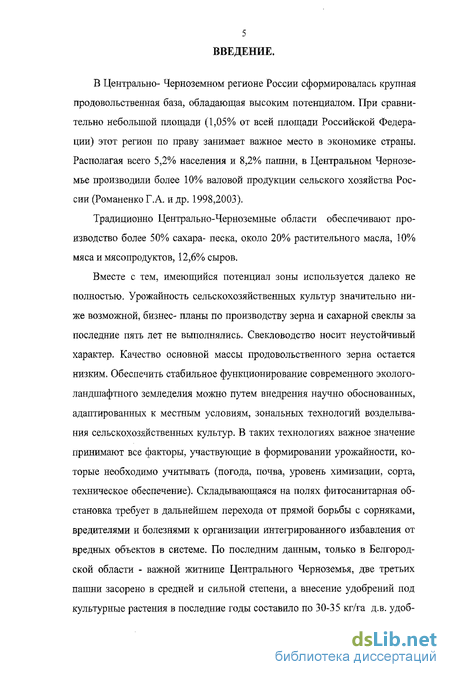 5

ВВЕДЕНИЕ.

В Центрально- Черноземном регионе России сформировалась крупная продовольственная база, обладающая высоким потенциалом. При сравнительно небольшой площади (1,05% от всей площади Российской Федерации) этот регион по праву занимает важное место в экономике страны. Располагая всего 5,2% населения и 8,2% пашни, в Центральном Черноземье производили более 10% валовой продукции сельского хозяйства России (Романенко Г.А. и др. 1998,2003).

Традиционно Центрально-Черноземные области обеспечивают производство более 50% сахара- песка, около 20% растительного масла, 10% мяса и мясопродуктов, 12,6% сыров.

Вместе с тем, имеющийся потенциал зоны используется далеко не полностью. Урожайность сельскохозяйственных культур значительно ниже возможной, бизнес- планы по производству зерна и сахарной свеклы за последние пять лет не выполнялись. Свекловодство носит неустойчивый характер. Качество основной массы продовольственного зерна остается низким. Обеспечить стабильное функционирование современного эколого-ландшафтного земледелия можно путем внедрения научно обоснованных, адаптированных к местным условиям, зональных технологий возделывания сельскохозяйственных культур. В таких технологиях важное значение принимают все факторы, участвующие в формировании урожайности, которые необходимо учитывать (погода, почва, уровень химизации, сорта, техническое обеспечение). Складывающаяся на полях фитосанитарная обстановка требует в дальнейшем перехода от прямой борьбы с сорняками, вредителями и болезнями к организации интегрированного избавления от вредных объектов в системе. По последним данным, только в Белгородской области - важной житнице Центрального Черноземья, две третьих пашни засорено в средней и сильной степени, а внесение удобрений под культурные растения в последние годы составило по 30-35 кг/га д.в. удоб-

dsLib.net
библиотека диссертаций